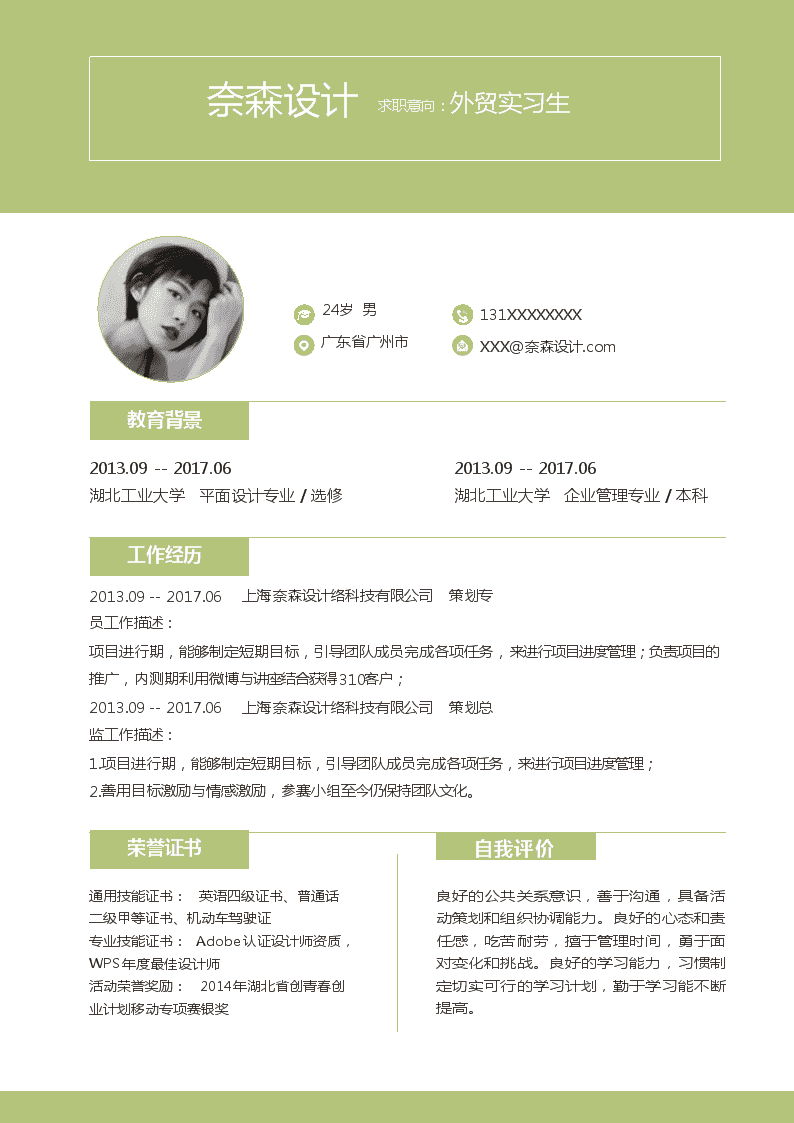 奈森设计 求职意向：外贸实习生

24岁 男
广东省广州市
131XXXXXXXX
XXX@奈森设计.com

教育背景

2013.09 -- 2017.06
湖北工业大学 平面设计专业 / 选修

2013.09 -- 2017.06
湖北工业大学 企业管理专业 / 本科

工作经历

2013.09 -- 2017.06 上海奈森设计络科技有限公司 策划专员工作描述：

项目进行期，能够制定短期目标，引导团队成员完成各项任务，来进行项目进度管理；负责项目的推广，内测期利用微博与讲座结合获得310客户；

2013.09 -- 2017.06 上海奈森设计络科技有限公司 策划总监工作描述：

1.项目进行期，能够制定短期目标，引导团队成员完成各项任务，来进行项目进度管理；
2.善用目标激励与情感激励，参赛小组至今仍保持团队文化。

荣誉证书

通用技能证书： 英语四级证书、普通话二级甲等证书、机动车驾驶证
专业技能证书： Adobe认证设计师资质，WPS年度最佳设计师
活动荣誉奖励： 2014年湖北省创青春创业计划移动专项赛银奖

自我评价

良好的公共关系意识，善于沟通，具备活动策划和组织协调能力。良好的心态和责任感，吃苦耐劳，擅于管理时间，勇于面对变化和挑战。良好的学习能力，习惯制定切实可行的学习计划，勤于学习能不断提高。